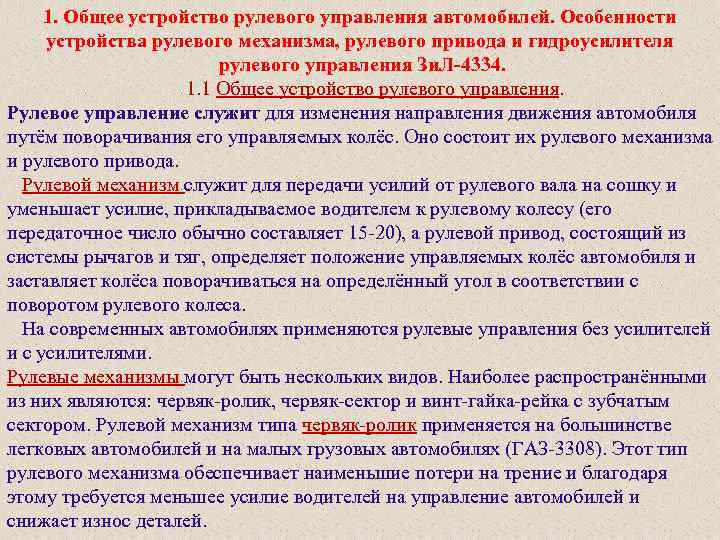 1. Общее устройство рулевого управления автомобилей. Особенности устройства рулевого механизма, рулевого привода и гидроусилителя рулевого управления ЗиЛ-4334.

1.1 Общее устройство рулевого управления.

Рулевое управление служит для изменения направления движения автомобиля путём поворачивания его управляемых колёс. Оно состоит их рулевого механизма и рулевого привода.

Рулевой механизм служит для передачи усилий от рулевого вала на сошку и уменьшает усилие, прикладываемое водителем к рулевому колесу (его передаточное число обычно составляет 15-20), а рулевой привод, состоящий из системы рычагов и тяг, определяет положение управляемых колёс автомобиля и заставляет колёса поворачиваться на определённый угол в соответствии с поворотом рулевого колеса.

На современных автомобилях применяются рулевые управления без усилителей и с усилителями.

Рулевые механизмы могут быть нескольких видов. Наиболее распространёнными из них являются: червяк-ролик, червяк-сектор и винт-гайка-рейка с зубчатым сектором. Рулевой механизм типа червяк-ролик применяется на большинстве легковых автомобилей и на малых грузовых автомобилях (ГАЗ-3308). Этот тип рулевого механизма обеспечивает наименьшие потери на трение и благодаря этому требуется меньшее усилие водителей на управление автомобилей и снижает износ деталей.